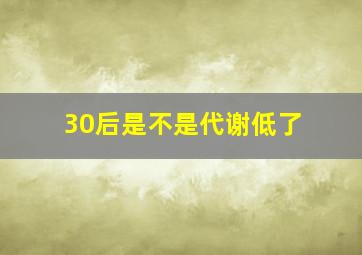 30后是不是代谢低了